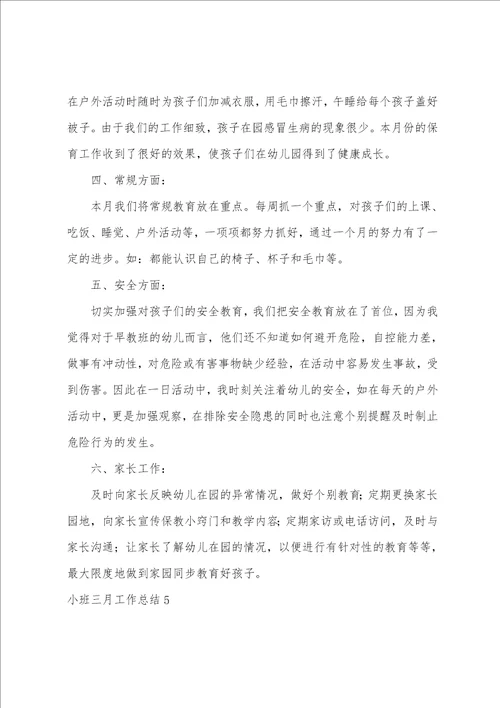 在户外活动时随时为孩子们加减衣服，用毛巾擦汗，午睡给每个孩子盖好被子。由于我们的工作细致，孩子在园感冒生病的现象很少。本月份的保育工作收到了很好的效果，使孩子们在幼儿园得到了健康成长。

四、常规方面：

本月我们将常规教育放在重点。每周抓一个重点，对孩子们的上课、吃饭、睡觉、户外活动等，一项项都努力抓好，通过一个月的努力有了一定的进步。如：都能认识自己的椅子、杯子和毛巾等。

五、安全方面：

切实加强对孩子们的安全教育，我们把安全教育放在了首位，因为我觉得对于早教班的幼儿而言，他们还不知道如何避开危险，自控能力差，做事有冲动性，对危险或有害事物缺少经验，在活动中容易发生事故，受到伤害。因此在一日活动中，我时刻关注着幼儿的安全，如在每天的户外活动中，更是加强观察，在排除安全隐患的同时也注意个别提醒及时制止危险行为的发生。

六、家长工作：

及时向家长反映幼儿在园的异常情况，做好个别教育；定期更换家长园地，向家长宣传保教小窍门和教学内容；定期家访或电话访问，及时与家长沟通；让家长了解幼儿在园的情况，以便进行有针对性的教育等等，最大限度地做到家园同步教育好孩子。

小班三月工作总结5